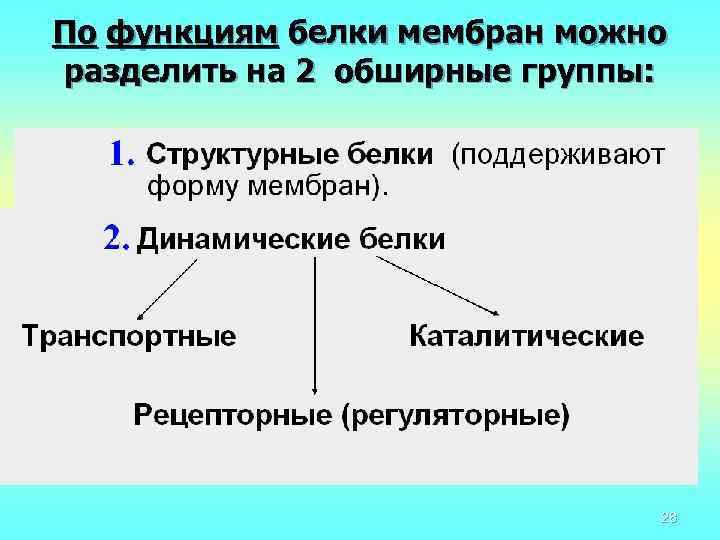 По функциям белки мембран можно разделить на 2 обширные группы:

1. Структурные белки (поддерживают форму мембран).

2. Динамические белки

Транспортные

Каталитические

Рецепторные (регуляторные)

28